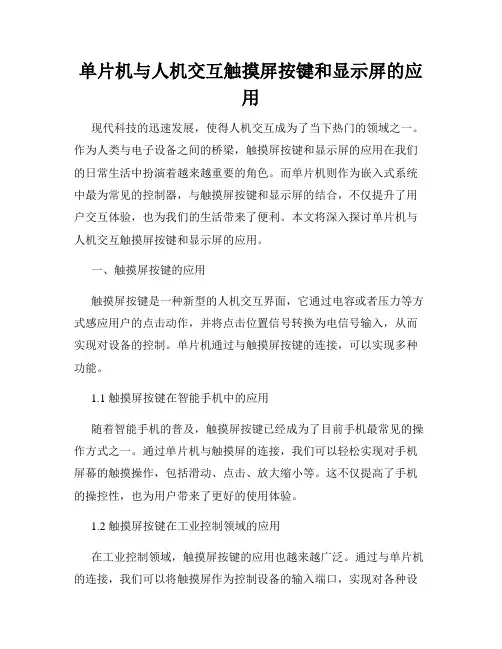 单片机与人机交互触摸屏按键和显示屏的应用

现代科技的迅速发展，使得人机交互成为了当下热门的领域之一。作为人类与电子设备之间的桥梁，触摸屏按键和显示屏的应用在我们的日常生活中扮演着越来越重要的角色。而单片机则作为嵌入式系统中最为常见的控制器，与触摸屏按键和显示屏的结合，不仅提升了用户交互体验，也为我们的生活带来了便利。本文将深入探讨单片机与人机交互触摸屏按键和显示屏的应用。

一、触摸屏按键的应用

触摸屏按键是一种新型的人机交互界面，它通过电容或者压力等方式感应用户的点击动作，并将点击位置信号转换为电信号输入，从而实现对设备的控制。单片机通过与触摸屏按键的连接，可以实现多种功能。

1.1 触摸屏按键在智能手机中的应用

随着智能手机的普及，触摸屏按键已经成为了目前手机最常见的操作方式之一。通过单片机与触摸屏的连接，我们可以轻松实现对手机屏幕的触摸操作，包括滑动、点击、放大缩小等。这不仅提高了手机的操控性，也为用户带来了更好的使用体验。

1.2 触摸屏按键在工业控制领域的应用

在工业控制领域，触摸屏按键的应用也越来越广泛。通过与单片机的连接，我们可以将触摸屏作为控制设备的输入端口，实现对各种设